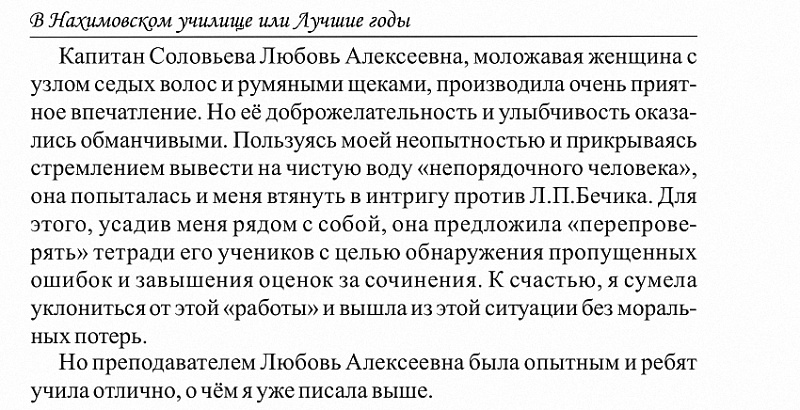 В Нахимовском училище или Лучшие годы

Капитан Соловьева Любовь Алексеевна, моложавая женщина с узлом седых волос и румяными щеками, производила очень приятное впечатление. Но её доброжелательность и улыбчивость оказались обманчивыми. Пользуясь моей неопытностью и прикрываясь стремлением вывести на чистую воду «непорядочного человека», она попыталась и меня втянуть в интригу против Л.П.Бечика. Для этого, усадив меня рядом с собой, она предложила «перепроверять» тетради его учеников с целью обнаружения пропущенных ошибок и завышения оценок за сочинения. К счастью, я сумела уклониться от этой «работы» и вышла из этой ситуации без моральных потерь.

Но преподавателем Любовь Алексеевна была опытным и ребят учила отлично, о чём я уже писала выше.